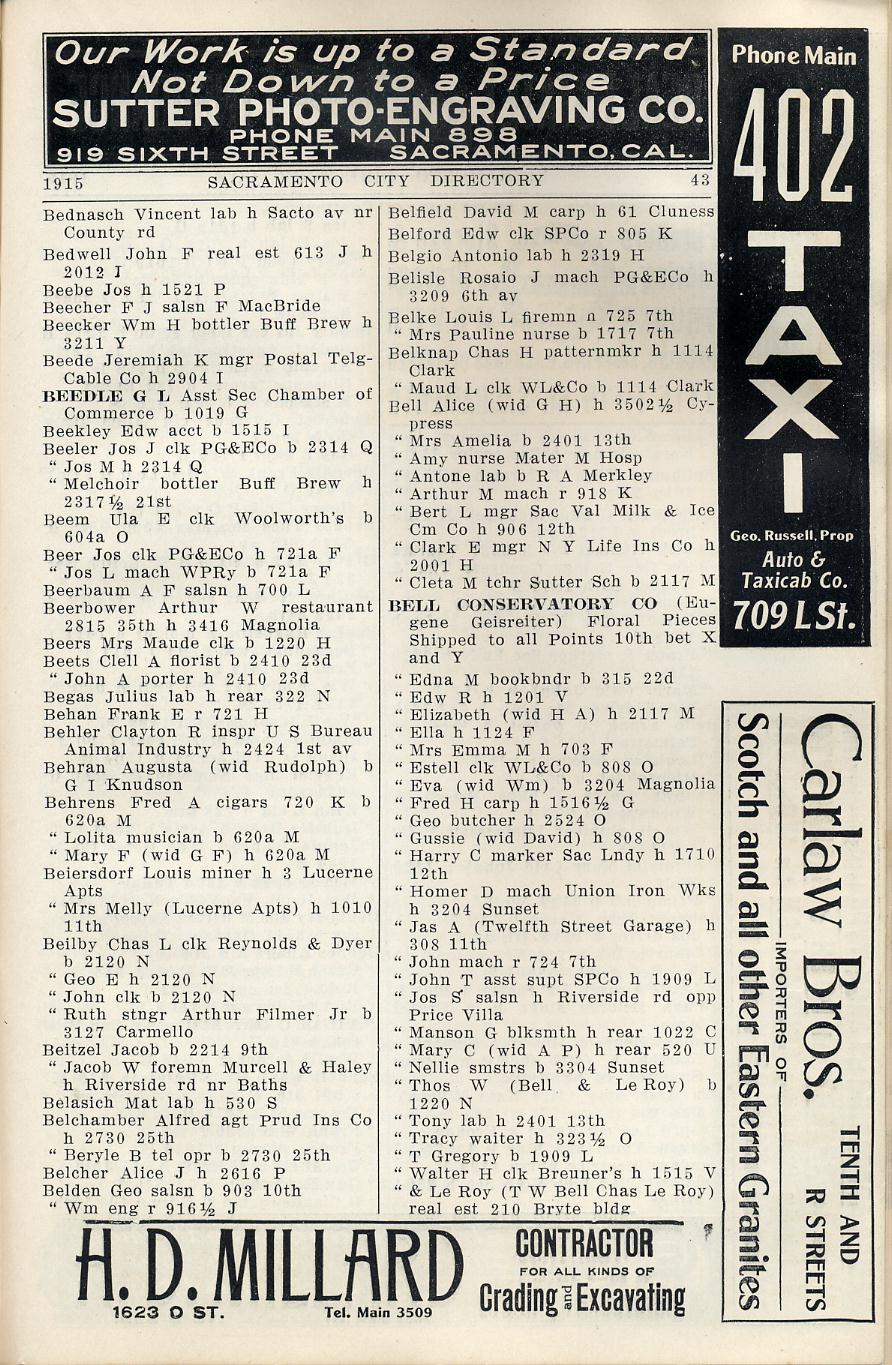 Our Work is up to a Standard
Not Down to a Price
SUTTER PHOTO-ENGRAVING CO.
PHONE MAIN 898
919 SIXTH STREET SACRAMENTO, CAL.

1915 SACRAMENTO CITY DIRECTORY 43

Bednasch Vincent lab h Sacto av nr County rd
Bedwell John F real est 613 J h 2012 I
Beebe Jos h 1521 P
Beecher F J salsn F MacBride
Beecker Wm H bottler Buff Brew h 3211 Y
Beede Jeremiah K mgr Postal Telg-Cable Co h 2904 I
BEEDLE G L Asst Sec Chamber of Commerce b 1019 G
Beekley Edw acct b 1515 I
Beeler Jos J clk PG&ECo b 2314 Q
" Jos M h 2314 Q
" Melchoir bottler Buff Brew h 2317½ 21st
Beem Ula E clk Woolworth's b 604a O
Beer Jos clk PG&ECo h 721a F
" Jos L mach WPRy b 721a F
Beerbaum A F salsn h 700 L
Beerbower Arthur W restaurant 2815 35th h 3416 Magnolia
Beers Mrs Maude clk b 1220 H
Beets Clell A florist b 2410 23d
" John A porter h 2410 23d
Begas Julius lab h rear 322 N
Behan Frank E r 721 H
Behler Clayton R inspr U S Bureau Animal Industry h 2424 1st av
Behran Augusta (wid Rudolph) b G I Knudson
Behrens Fred A cigars 720 K b 620a M
" Lolita musician b 620a M
" Mary F (wid G F) h 620a M
Beiersdorf Louis miner h 3 Lucerne Apts
" Mrs Melly (Lucerne Apts) h 1010 11th
Beilby Chas L clk Reynolds & Dyer b 2120 N
" Geo E h 2120 N
" John clk b 2120 N
" Ruth stngr Arthur Filmer Jr b 3127 Carmello
Beitzel Jacob b 2214 9th
" Jacob W foremn Murcell & Haley h Riverside rd nr Baths
Belasich Mat lab h 530 S
Belchamber Alfred agt Prud Ins Co h 2730 25th
" Beryle B tel opr b 2730 25th
Belcher Alice J h 2616 P
Belden Geo salsn b 903 10th
" Wm eng r 916½ J

Belfield David M carp h 61 Cluness
Belford Edw clk SPCo r 805 K
Belgio Antonio lab h 2319 H
Belisle Rosaio J mach PG&ECo h 3209 6th av
Belke Louis L firemn n 725 7th
" Mrs Pauline nurse b 1717 7th
Belknap Chas H patternmkr h 1114 Clark
" Maud L clk WL&Co b 1114 Clark
Bell Alice (wid G H) h 3502½ Cypress
" Mrs Amelia b 2401 13th
" Amy nurse Mater M Hosp
" Antone lab b R A Merkley
" Arthur M mach r 918 K
" Bert L mgr Sac Val Milk & Ice Cm Co h 906 12th
" Clark E mgr N Y Life Ins Co h 2001 H
" Cleta M tchr Sutter Sch b 2117 M
BELL CONSERVATORY CO (Eugene Geisreiter) Floral Pieces Shipped to all Points 10th bet X and Y
" Edna M bookbndr b 315 22d
" Edw R h 1201 V
" Elizabeth (wid H A) h 2117 M
" Ella h 1124 F
" Mrs Emma M h 703 F
" Estell clk WL&Co b 808 O
" Eva (wid Wm) b 3204 Magnolia
" Fred H carp h 1516½ G
" Geo butcher h 2524 O
" Gussie (wid David) h 808 O
" Harry C marker Sac Lndy h 1710 12th
" Homer D mach Union Iron Wks h 3204 Sunset
" Jas A (Twelfth Street Garage) h 308 11th
" John mach r 724 7th
" John T asst supt SPCo h 1909 L
" Jos S salsn h Riverside rd opp Price Villa
" Manson G blksmth h rear 1022 C
" Mary C (wid A P) h rear 520 U
" Nellie smstrs b 3304 Sunset
" Thos W (Bell & Le Roy) b 1220 N
" Tony lab h 2401 13th
" Tracy waiter h 323½ O
" T Gregory b 1909 L
" Walter H clk Breuner's h 1515 V
" & Le Roy (T W Bell Chas Le Roy) real est 210 Bryte bldg

Phone Main
402
TAXI
Geo. Russell, Prop
Auto & Taxicab Co.
709 L St.

Carlaw Bros.
IMPORTERS OF
Scotch and all other Eastern Granites
TENTH AND R STREETS

H. D. MILLARD
1623 O ST. Tel. Main 3509
CONTRACTOR
FOR ALL KINDS OF
Grading and Excavating